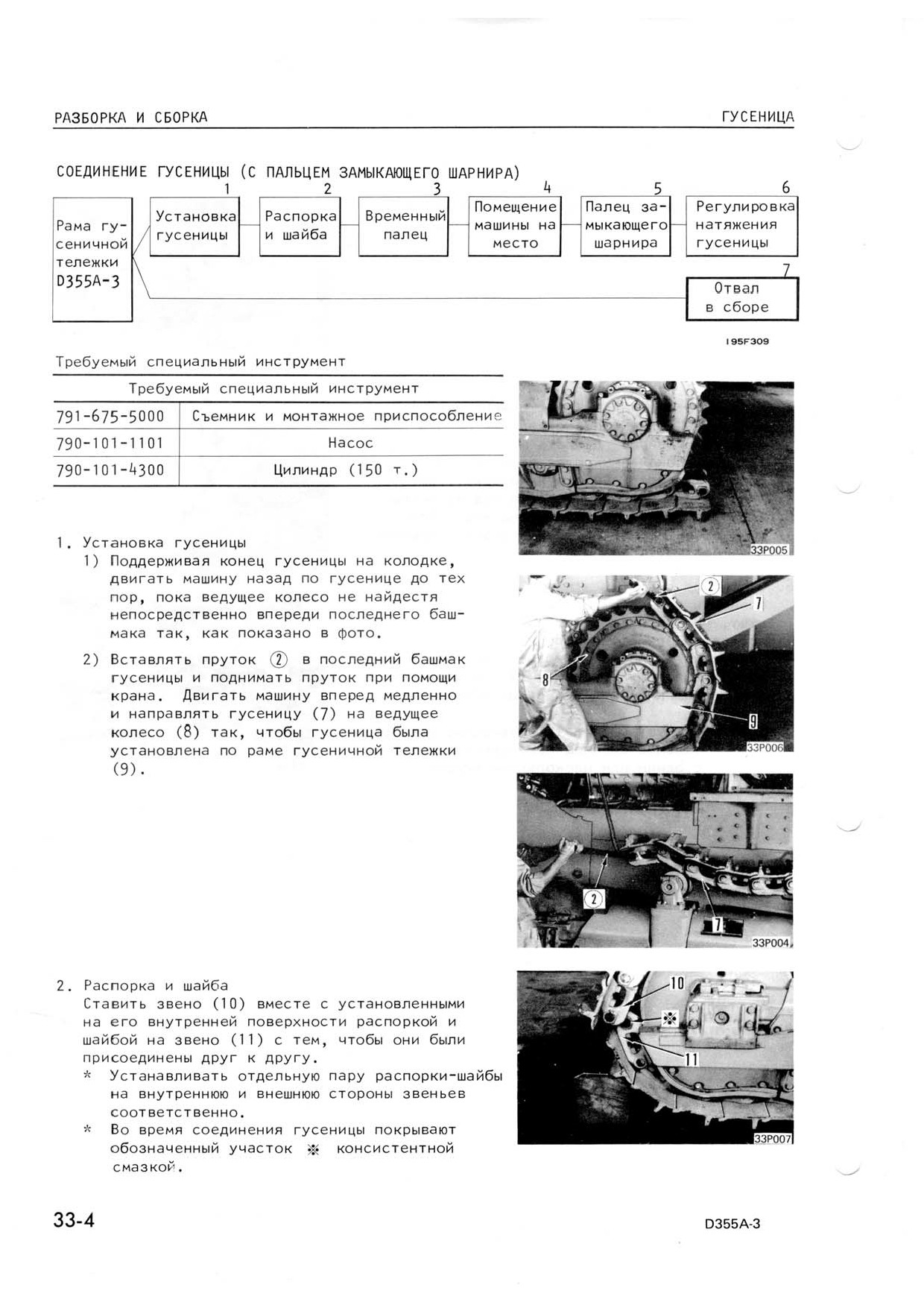 РАЗБОРКА И СБОРКА

ГУСЕНИЦА

СОЕДИНЕНИЕ ГУСЕНИЦЫ (С ПАЛЬЦЕМ ЗАМЫКАЮЩЕГО ШАРНИРА)

Рама гусеничной тележки D355A-3

1 Установка гусеницы

2 Распорка и шайба

3 Временный палец

4 Помещение машины на место

5 Палец замыкающего шарнира

6 Регулировка натяжения гусеницы

7 Отвал в сборе

195F309

Требуемый специальный инструмент

| Требуемый специальный инструмент | |
|---|---|
| 791-675-5000 | Съемник и монтажное приспособление |
| 790-101-1101 | Насос |
| 790-101-4300 | Цилиндр (150 т.) |

33P005

1. Установка гусеницы
1) Поддерживая конец гусеницы на колодке, двигать машину назад по гусенице до тех пор, пока ведущее колесо не найдестя непосредственно впереди последнего башмака так, как показано в фото.

2) Вставлять пруток ② в последний башмак гусеницы и поднимать пруток при помощи крана. Двигать машину вперед медленно и направлять гусеницу (7) на ведущее колесо (8) так, чтобы гусеница была установлена по раме гусеничной тележки (9).

2
7
8
9
33P006

2
7
33P004

2. Распорка и шайба
Ставить звено (10) вместе с установленными на его внутренней поверхности распоркой и шайбой на звено (11) с тем, чтобы они были присоединены друг к другу.
* Устанавливать отдельную пару распорки-шайбы на внутреннюю и внешнюю стороны звеньев соответственно.
* Во время соединения гусеницы покрывают обозначенный участок ※ консистентной смазкой.

10
※
11
33P007

33-4

D355A-3